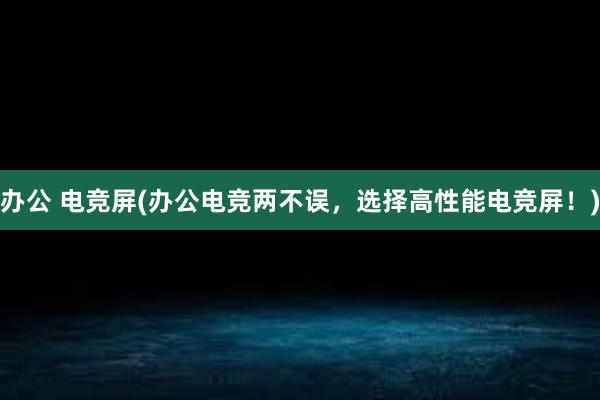 办公 电竞屏(办公电竞两不误，选择高性能电竞屏！)